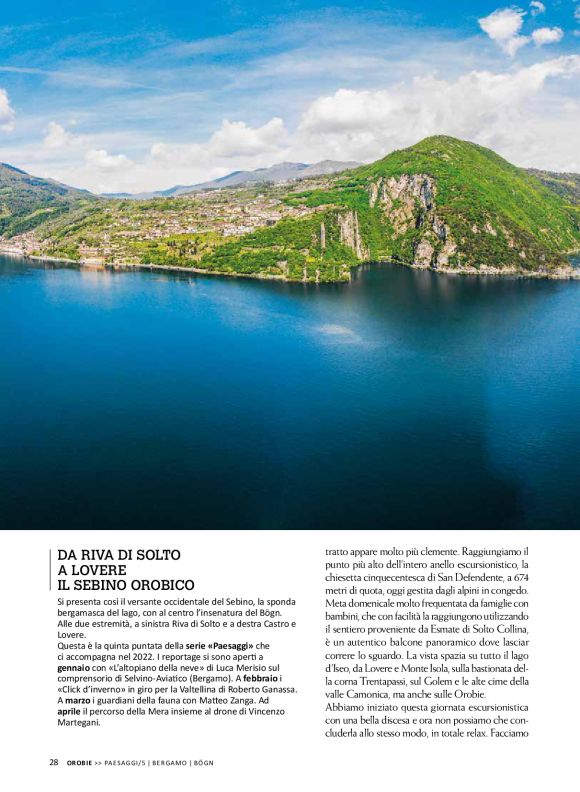 DA RIVA DI SOLTO
A LOVERE
IL SEBINO OROBICO

Si presenta così il versante occidentale del Sebino, la sponda bergamasca del lago, con al centro l'insenatura del Bögn. Alle due estremità, a sinistra Riva di Solto e a destra Castro e Lovere.
Questa è la quinta puntata della serie «Paesaggi» che ci accompagna nel 2022. I reportage si sono aperti a gennaio con «L'altopiano della neve» di Luca Merisio sul comprensorio di Selvino-Aviatico (Bergamo). A febbraio i «Click d'inverno» in giro per la Valtellina di Roberto Ganassa. A marzo i guardiani della fauna con Matteo Zanga. Ad aprile il percorso della Mera insieme al drone di Vincenzo Martegani.

tratto appare molto più clemente. Raggiungiamo il punto più alto dell'intero anello escursionistico, la chiesetta cinquecentesca di San Defendente, a 674 metri di quota, oggi gestita dagli alpini in congedo. Meta domenicale molto frequentata da famiglie con bambini, che con facilità la raggiungono utilizzando il sentiero proveniente da Esmate di Solto Collina, è un autentico balcone panoramico dove lasciar correre lo sguardo. La vista spazia su tutto il lago d'Iseo, da Lovere e Monte Isola, sulla bastionata della corna Trentapassi, sul Golem e le alte cime della valle Camonica, ma anche sulle Orobie.
Abbiamo iniziato questa giornata escursionistica con una bella discesa e ora non possiamo che concluderla allo stesso modo, in totale relax. Facciamo

28 OROBIE >> PAESAGGI/5 | BERGAMO | BÖGN